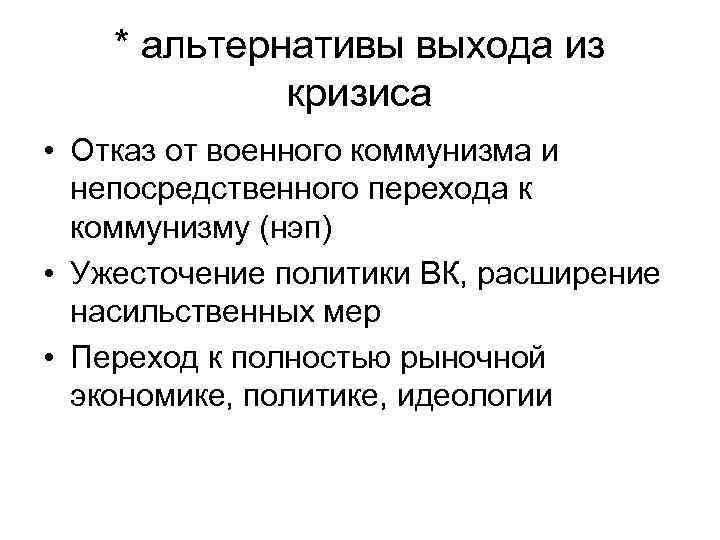 * альтернативы выхода из кризиса

• Отказ от военного коммунизма и непосредственного перехода к коммунизму (нэп)
• Ужесточение политики ВК, расширение насильственных мер
• Переход к полностью рыночной экономике, политике, идеологии